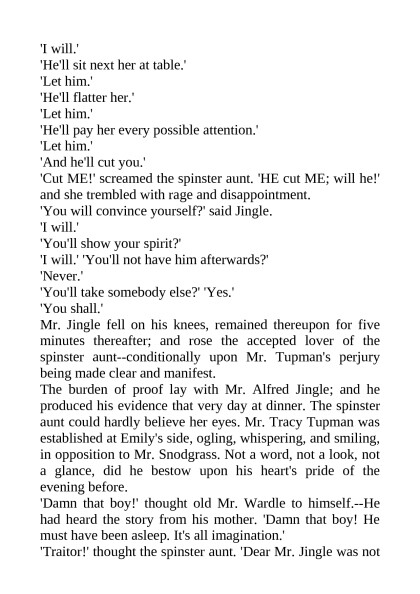 'I will.'
'He'll sit next her at table.'
'Let him.'
'He'll flatter her.'
'Let him.'
'He'll pay her every possible attention.'
'Let him.'
'And he'll cut you.'
'Cut ME!' screamed the spinster aunt. 'HE cut ME; will he!' and she trembled with rage and disappointment.
'You will convince yourself?' said Jingle.
'I will.'
'You'll show your spirit?'
'I will.' 'You'll not have him afterwards?'
'Never.'
'You'll take somebody else?' 'Yes.'
'You shall.'
Mr. Jingle fell on his knees, remained thereupon for five minutes thereafter; and rose the accepted lover of the spinster aunt--conditionally upon Mr. Tupman's perjury being made clear and manifest.
The burden of proof lay with Mr. Alfred Jingle; and he produced his evidence that very day at dinner. The spinster aunt could hardly believe her eyes. Mr. Tracy Tupman was established at Emily's side, ogling, whispering, and smiling, in opposition to Mr. Snodgrass. Not a word, not a look, not a glance, did he bestow upon his heart's pride of the evening before.
'Damn that boy!' thought old Mr. Wardle to himself.--He had heard the story from his mother. 'Damn that boy! He must have been asleep. It's all imagination.'
'Traitor!' thought the spinster aunt. 'Dear Mr. Jingle was not